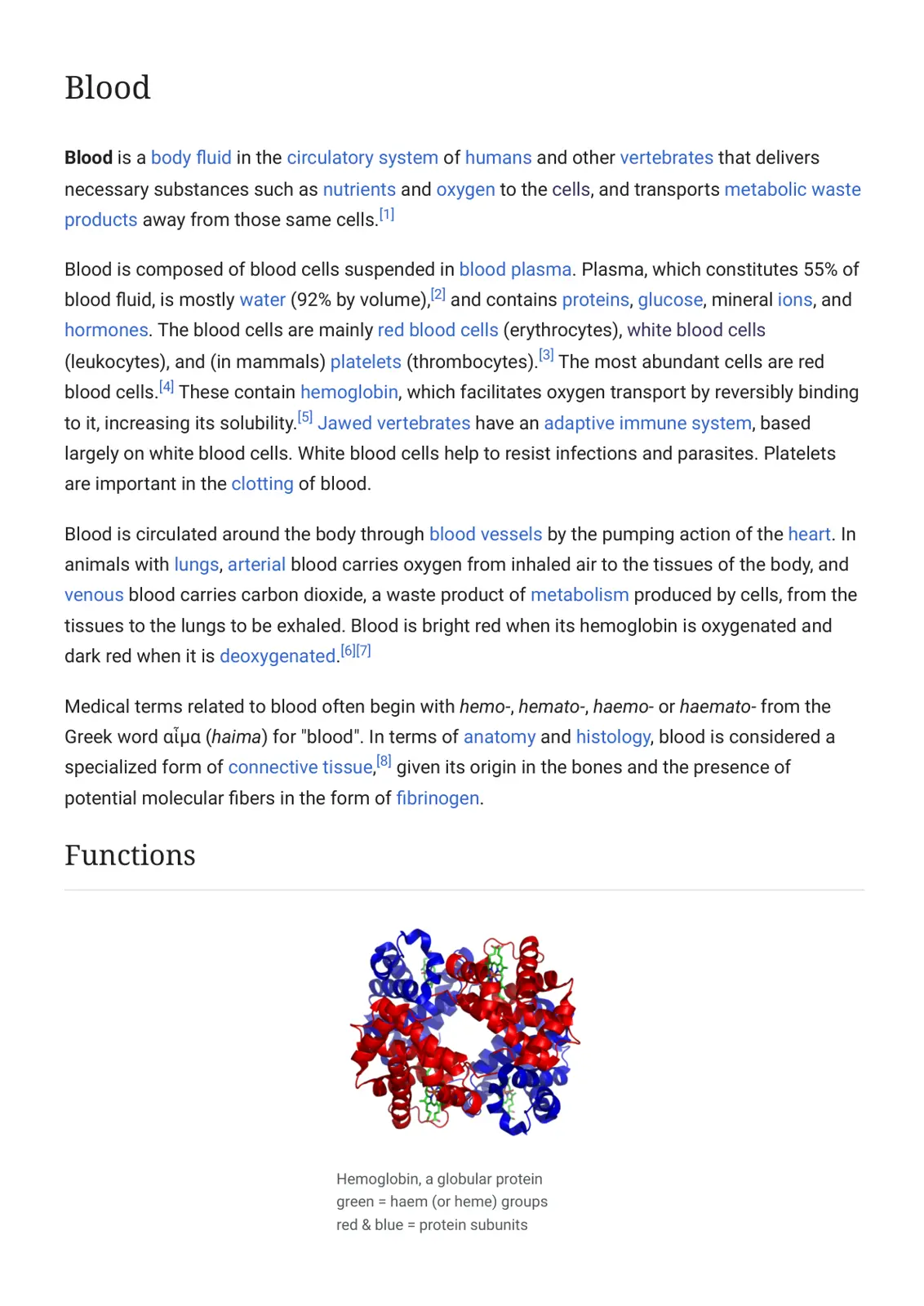 Blood

Blood is a body fluid in the circulatory system of humans and other vertebrates that delivers necessary substances such as nutrients and oxygen to the cells, and transports metabolic waste products away from those same cells.$^{[1]}$

Blood is composed of blood cells suspended in blood plasma. Plasma, which constitutes 55% of blood fluid, is mostly water (92% by volume),$^{[2]}$ and contains proteins, glucose, mineral ions, and hormones. The blood cells are mainly red blood cells (erythrocytes), white blood cells (leukocytes), and (in mammals) platelets (thrombocytes).$^{[3]}$ The most abundant cells are red blood cells.$^{[4]}$ These contain hemoglobin, which facilitates oxygen transport by reversibly binding to it, increasing its solubility.$^{[5]}$ Jawed vertebrates have an adaptive immune system, based largely on white blood cells. White blood cells help to resist infections and parasites. Platelets are important in the clotting of blood.

Blood is circulated around the body through blood vessels by the pumping action of the heart. In animals with lungs, arterial blood carries oxygen from inhaled air to the tissues of the body, and venous blood carries carbon dioxide, a waste product of metabolism produced by cells, from the tissues to the lungs to be exhaled. Blood is bright red when its hemoglobin is oxygenated and dark red when it is deoxygenated.$^{[6][7]}$

Medical terms related to blood often begin with hemo-, hemato-, haemo- or haemato- from the Greek word αἷμα (haima) for "blood". In terms of anatomy and histology, blood is considered a specialized form of connective tissue,$^{[8]}$ given its origin in the bones and the presence of potential molecular fibers in the form of fibrinogen.

Functions

Hemoglobin, a globular protein
green = haem (or heme) groups
red & blue = protein subunits